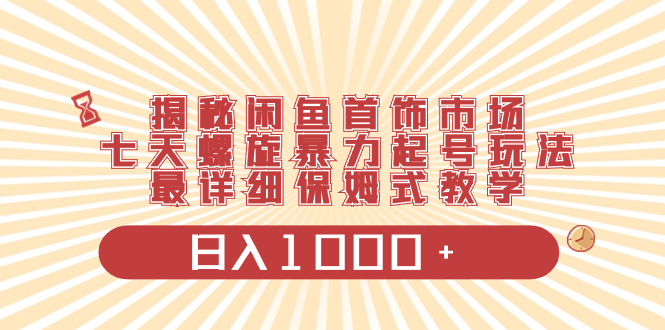 揭秘闲鱼首饰市场
七天螺旋暴力起号玩法
最详细保姆式教学

日入1000+